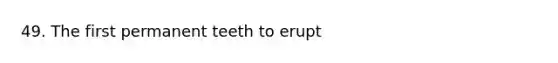 49. The first permanent teeth to erupt